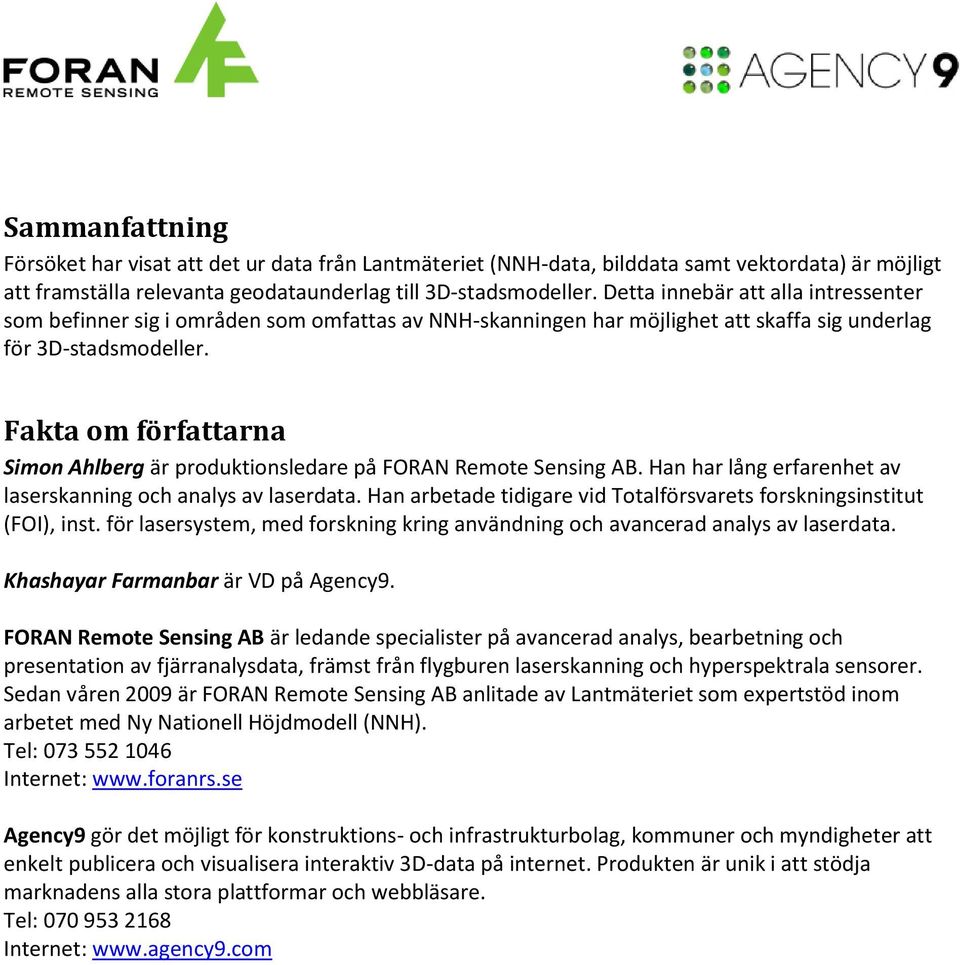 FORAN
REMOTE SENSING

AGENCY9

Sammanfattning
Försöket har visat att det ur data från Lantmäteriet (NNH-data, bilddata samt vektordata) är möjligt att framställa relevanta geodataunderlag till 3D-stadsmodeller. Detta innebär att alla intressenter som befinner sig i områden som omfattas av NNH-skanningen har möjlighet att skaffa sig underlag för 3D-stadsmodeller.

Fakta om författarna
Simon Ahlberg är produktionsledare på FORAN Remote Sensing AB. Han har lång erfarenhet av laserskanning och analys av laserdata. Han arbetade tidigare vid Totalförsvarets forskningsinstitut (FOI), inst. för lasersystem, med forskning kring användning och avancerad analys av laserdata.

Khashayar Farmanbar är VD på Agency9.

FORAN Remote Sensing AB är ledande specialister på avancerad analys, bearbetning och presentation av fjärranalysdata, främst från flygburen laserskanning och hyperspektrala sensorer. Sedan våren 2009 är FORAN Remote Sensing AB anlitade av Lantmäteriet som expertstöd inom arbetet med Ny Nationell Höjdmodell (NNH).
Tel: 073 552 1046
Internet: www.foranrs.se

Agency9 gör det möjligt för konstruktions- och infrastrukturbolag, kommuner och myndigheter att enkelt publicera och visualisera interaktiv 3D-data på internet. Produkten är unik i att stödja marknadens alla stora plattformar och webbläsare.
Tel: 070 953 2168
Internet: www.agency9.com